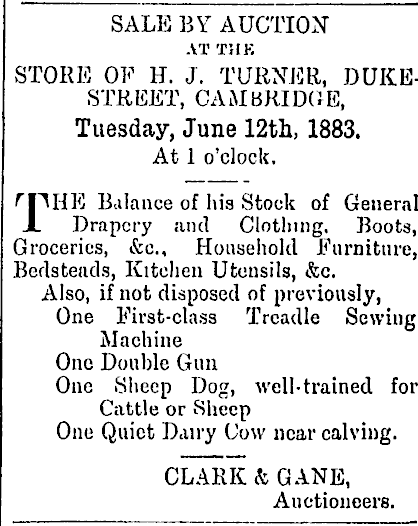 SALE BY AUCTION
AT THE
STORE OF H. J. TURNER, DUKE-STREET, CAMBRIDGE,
Tuesday, June 12th, 1883.
At 1 o'clock.

THE Balance of his Stock of General Drapery and Clothing, Boots, Groceries, &c., Household Furniture, Bedsteads, Kitchen Utensils, &c.

Also, if not disposed of previously,
One First-class Treadle Sewing Machine
One Double Gun
One Sheep Dog, well-trained for Cattle or Sheep
One Quiet Dairy Cow near calving.

CLARK & GANE,
Auctioneers.